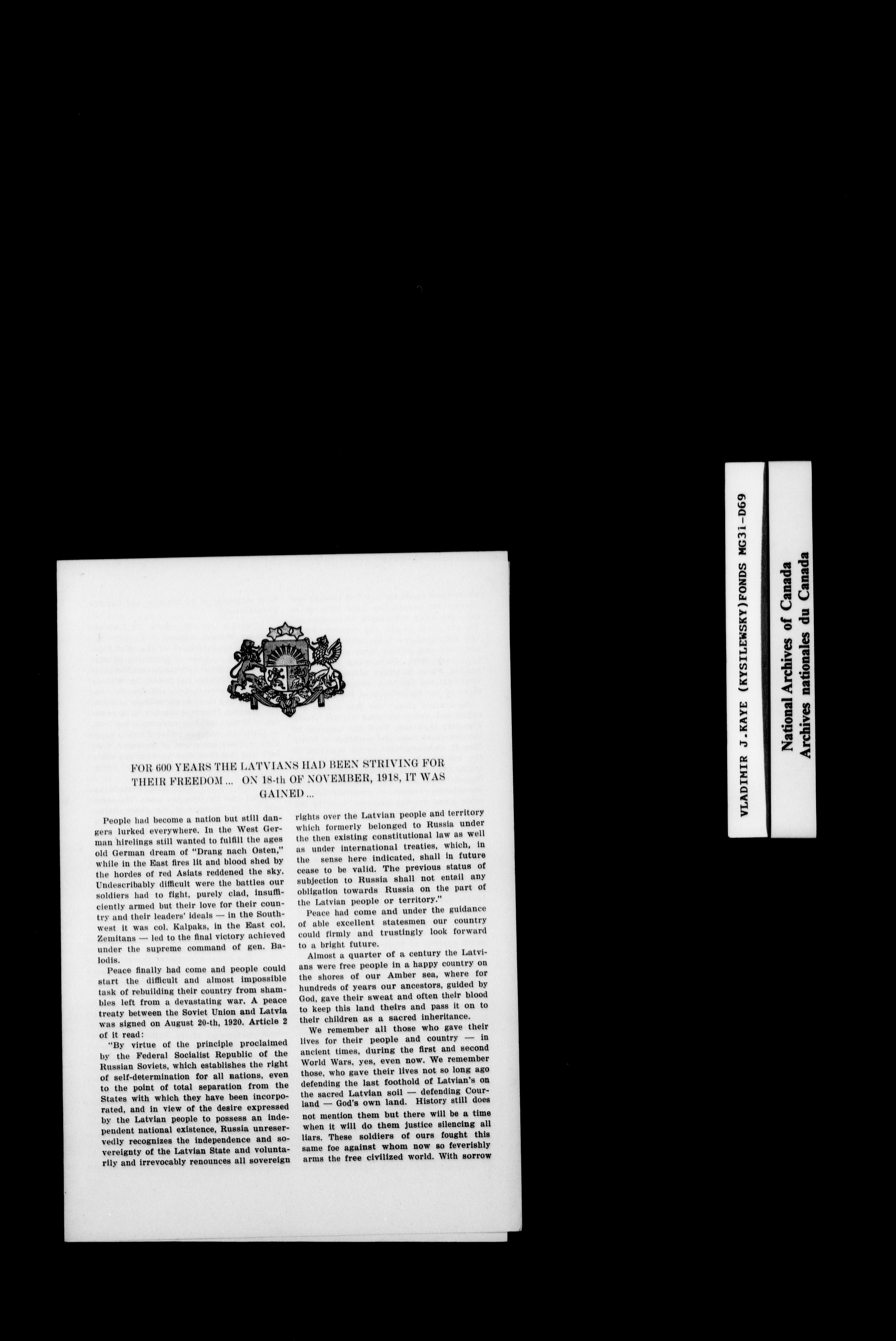 FOR 600 YEARS THE LATVIANS HAD BEEN STRIVING FOR THEIR FREEDOM... ON 18-th OF NOVEMBER, 1918, IT WAS GAINED...

People had become a nation but still dangers lurked everywhere. In the West German hirelings still wanted to fulfill the ages old German dream of "Drang nach Osten," while in the East fires lit and blood shed by the hordes of red Asiats reddened the sky. Undescribably difficult were the battles our soldiers had to fight, purely clad, insufficiently armed but their love for their country and their leaders' ideals — in the Southwest it was col. Kalpaks, in the East col. Zemitans — led to the final victory achieved under the supreme command of gen. Balodis.

Peace finally had come and people could start the difficult and almost impossible task of rebuilding their country from shambles left from a devastating war. A peace treaty between the Soviet Union and Latvia was signed on August 20-th, 1920. Article 2 of it read:

"By virtue of the principle proclaimed by the Federal Socialist Republic of the Russian Soviets, which establishes the right of self-determination for all nations, even to the point of total separation from the States with which they have been incorporated, and in view of the desire expressed by the Latvian people to possess an independent national existence, Russia unreservedly recognizes the independence and sovereignty of the Latvian State and voluntarily and irrevocably renounces all sovereign rights over the Latvian people and territory which formerly belonged to Russia under the then existing constitutional law as well as under international treaties, which, in the sense here indicated, shall in future cease to be valid. The previous status of subjection to Russia shall not entail any obligation towards Russia on the part of the Latvian people or territory."

Peace had come and under the guidance of able excellent statesmen our country could firmly and trustingly look forward to a bright future.

Almost a quarter of a century the Latvians were free people in a happy country on the shores of our Amber sea, where for hundreds of years our ancestors, guided by God, gave their sweat and often their blood to keep this land theirs and pass it on to their children as a sacred inheritance.

We remember all those who gave their lives for their people and country — in ancient times, during the first and second World Wars, yes, even now. We remember those, who gave their lives not so long ago defending the last foothold of Latvian's on the sacred Latvian soil — defending Courland — God's own land. History still does not mention them but there will be a time when it will do them justice silencing all liars. These soldiers of ours fought this same foe against whom now so feverishly arms the free civilized world. With sorrow

VLADIMIR J.KAYE (KYSILEWSKY)FONDS MG31-D69

National Archives of Canada
Archives nationales du Canada